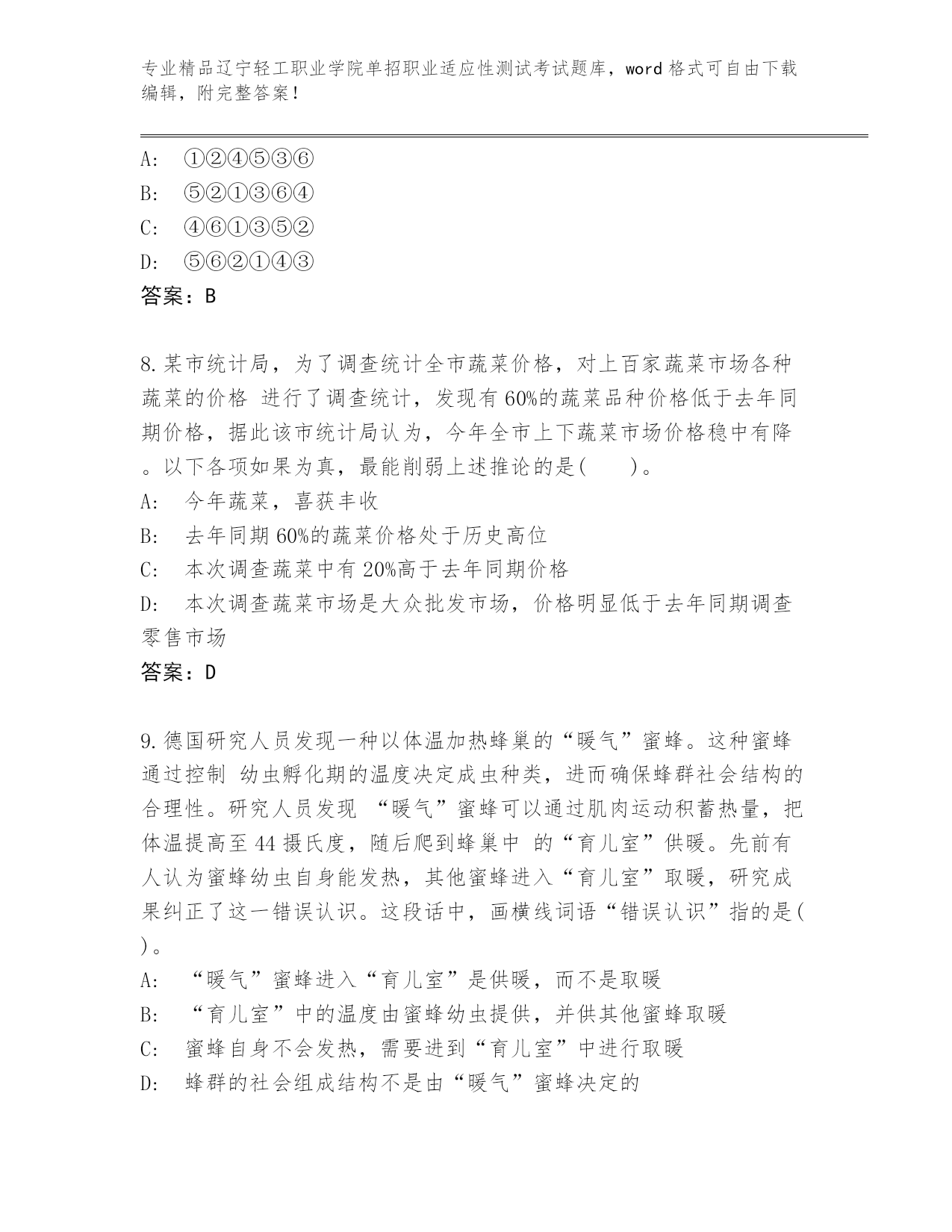 专业精品辽宁轻工职业学院单招职业适应性测试考试题库，word 格式可自由下载编辑，附完整答案！

A: ①②④⑤③⑥
B: ⑤②①③⑥④
C: ④⑥①③⑤②
D: ⑤⑥②①④③
答案：B

8.某市统计局，为了调查统计全市蔬菜价格，对上百家蔬菜市场各种蔬菜的价格 进行了调查统计，发现有 60%的蔬菜品种价格低于去年同期价格，据此该市统计局认为，今年全市上下蔬菜市场价格稳中有降。以下各项如果为真，最能削弱上述推论的是(　　)。
A: 今年蔬菜，喜获丰收
B: 去年同期 60%的蔬菜价格处于历史高位
C: 本次调查蔬菜中有 20%高于去年同期价格
D: 本次调查蔬菜市场是大众批发市场，价格明显低于去年同期调查零售市场
答案：D

9.德国研究人员发现一种以体温加热蜂巢的“暖气”蜜蜂。这种蜜蜂通过控制 幼虫孵化期的温度决定成虫种类，进而确保蜂群社会结构的合理性。研究人员发现 “暖气”蜜蜂可以通过肌肉运动积蓄热量，把体温提高至 44 摄氏度，随后爬到蜂巢中 的“育儿室”供暖。先前有人认为蜜蜂幼虫自身能发热，其他蜜蜂进入“育儿室”取暖，研究成果纠正了这一错误认识。这段话中，画横线词语“错误认识”指的是( )。
A: “暖气”蜜蜂进入“育儿室”是供暖，而不是取暖
B: “育儿室”中的温度由蜜蜂幼虫提供，并供其他蜜蜂取暖
C: 蜜蜂自身不会发热，需要进到“育儿室”中进行取暖
D: 蜂群的社会组成结构不是由“暖气”蜜蜂决定的